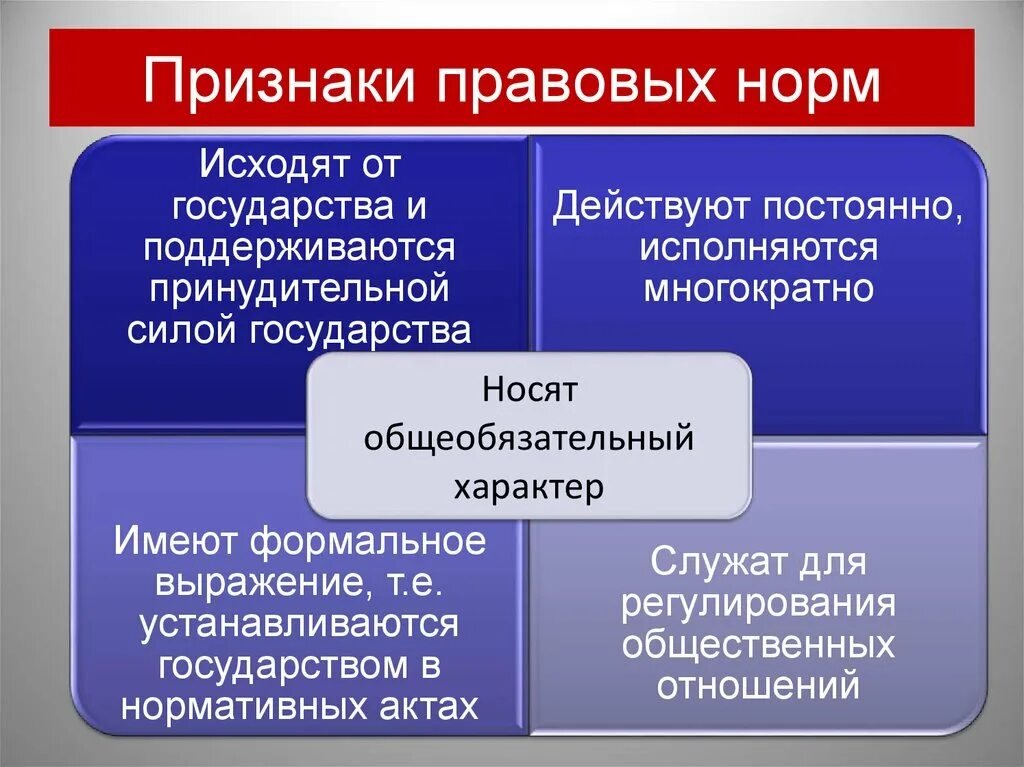 Признаки правовых норм

Исходят от государства и поддерживаются принудительной силой государства

Действуют постоянно, исполняются многократно

Носят общеобязательный характер

Имеют формальное выражение, т.е. устанавливаются государством в нормативных актах

Служат для регулирования общественных отношений